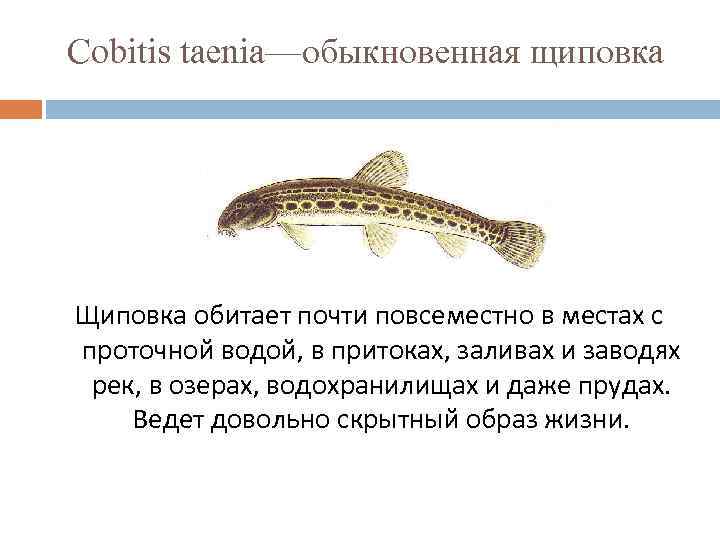 Cobitis taenia—обыкновенная щиповка

Щиповка обитает почти повсеместно в местах с проточной водой, в притоках, заливах и заводях рек, в озерах, водохранилищах и даже прудах. Ведет довольно скрытный образ жизни.